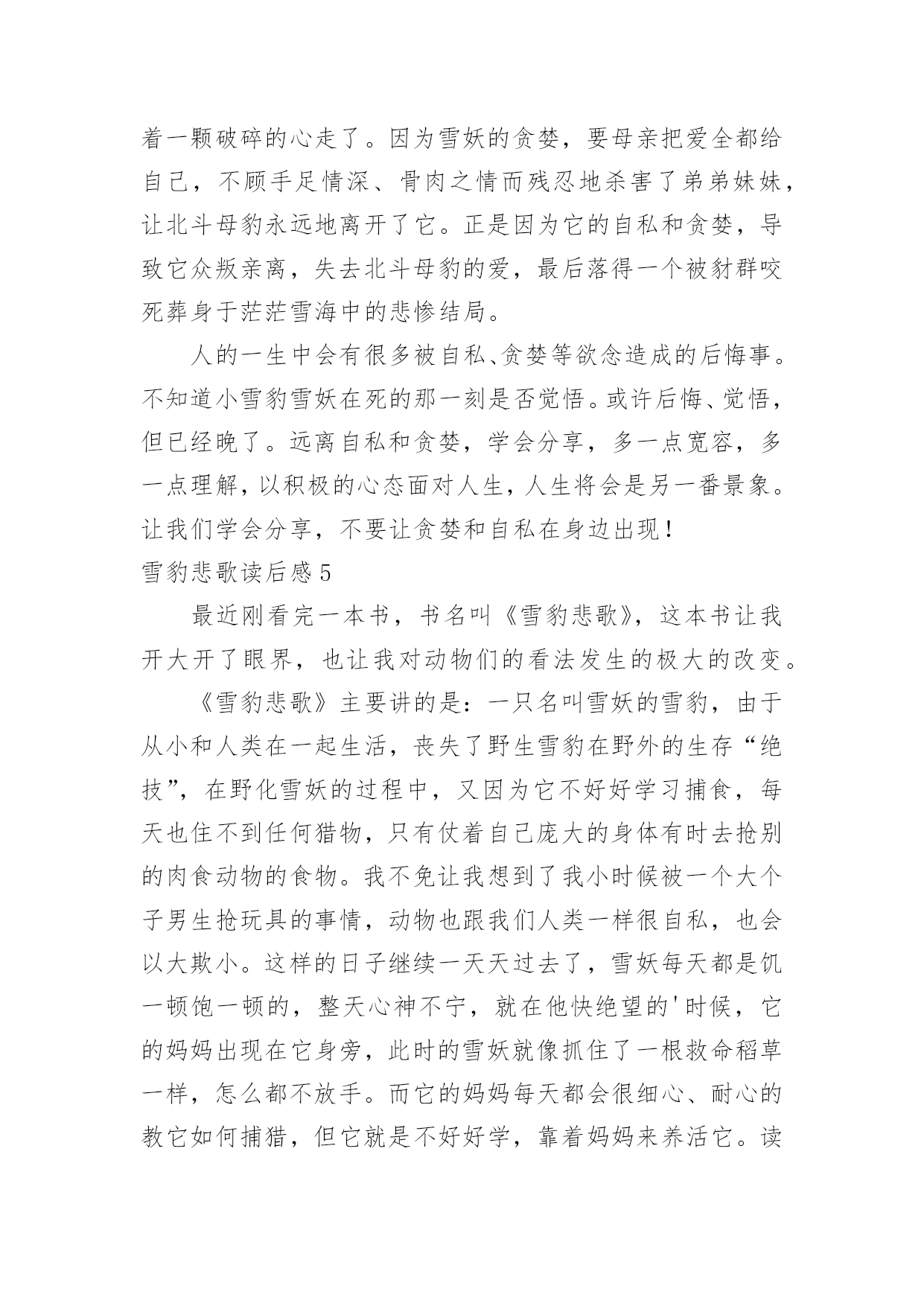 着一颗破碎的心走了。因为雪妖的贪婪，要母亲把爱全都给自己，不顾手足情深、骨肉之情而残忍地杀害了弟弟妹妹，让北斗母豹永远地离开了它。正是因为它的自私和贪婪，导致它众叛亲离，失去北斗母豹的爱，最后落得一个被豺群咬死葬身于茫茫雪海中的悲惨结局。

人的一生中会有很多被自私、贪婪等欲念造成的后悔事。不知道小雪豹雪妖在死的那一刻是否觉悟。或许后悔、觉悟，但已经晚了。远离自私和贪婪，学会分享，多一点宽容，多一点理解，以积极的心态面对人生，人生将会是另一番景象。让我们学会分享，不要让贪婪和自私在身边出现！

雪豹悲歌读后感5

最近刚看完一本书，书名叫《雪豹悲歌》，这本书让我开大开了眼界，也让我对动物们的看法发生的极大的改变。

《雪豹悲歌》主要讲的是：一只名叫雪妖的雪豹，由于从小和人类在一起生活，丧失了野生雪豹在野外的生存“绝技”，在野化雪妖的过程中，又因为它不好好学习捕食，每天也住不到任何猎物，只有仗着自己庞大的身体有时去抢别的肉食动物的食物。我不免让我想到了我小时候被一个大个子男生抢玩具的事情，动物也跟我们人类一样很自私，也会以大欺小。这样的日子继续一天天过去了，雪妖每天都是饥一顿饱一顿的，整天心神不宁，就在他快绝望的'时候，它的妈妈出现在它身旁，此时的雪妖就像抓住了一根救命稻草一样，怎么都不放手。而它的妈妈每天都会很细心、耐心的教它如何捕猎，但它就是不好好学，靠着妈妈来养活它。读